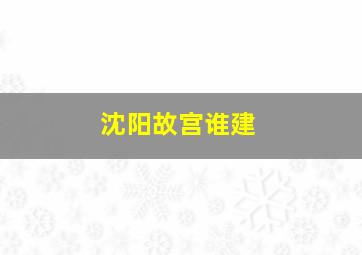 沈阳故宫谁建